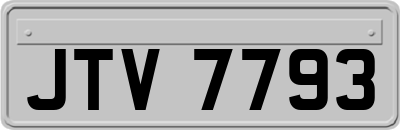 JTV 7793